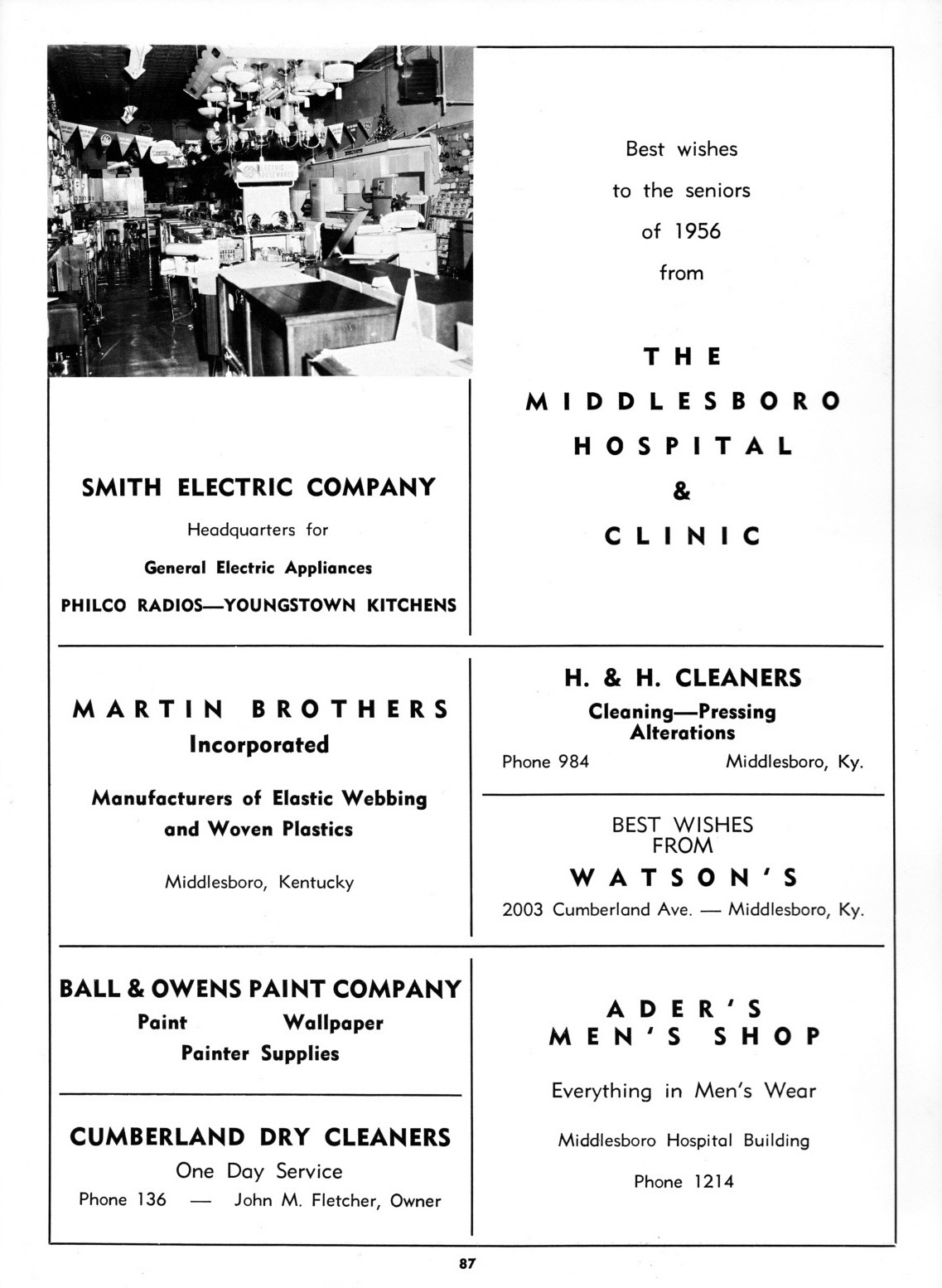 SMITH ELECTRIC COMPANY

Headquarters for

General Electric Appliances

PHILCO RADIOS—YOUNGSTOWN KITCHENS

Best wishes to the seniors of 1956 from

THE MIDDLESBORO HOSPITAL & CLINIC

MARTIN BROTHERS Incorporated

Manufacturers of Elastic Webbing and Woven Plastics

Middlesboro, Kentucky

H. & H. CLEANERS

Cleaning—Pressing Alterations

Phone 984 Middlesboro, Ky.

BEST WISHES FROM

WATSON'S

2003 Cumberland Ave. — Middlesboro, Ky.

BALL & OWENS PAINT COMPANY

Paint Wallpaper

Painter Supplies

CUMBERLAND DRY CLEANERS

One Day Service

Phone 136 — John M. Fletcher, Owner

ADER'S MEN'S SHOP

Everything in Men's Wear

Middlesboro Hospital Building

Phone 1214

87